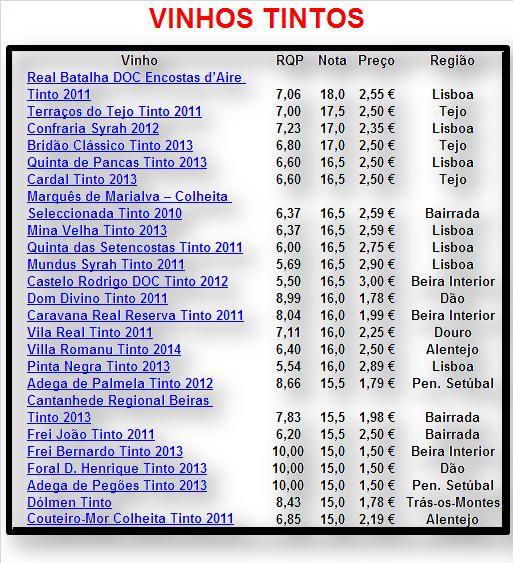 VINHOS TINTOS

| Vinho | RQP | Nota | Preço | Região |
|---|---|---|---|---|
| Real Batalha DOC Encostas d'Aire Tinto 2011 | 7,06 | 18,0 | 2,55 € | Lisboa |
| Terraços do Tejo Tinto 2011 | 7,00 | 17,5 | 2,50 € | Tejo |
| Confraria Syrah 2012 | 7,23 | 17,0 | 2,35 € | Lisboa |
| Bridão Clássico Tinto 2013 | 6,80 | 17,0 | 2,50 € | Tejo |
| Quinta de Pancas Tinto 2013 | 6,60 | 16,5 | 2,50 € | Lisboa |
| Cardal Tinto 2013 | 6,60 | 16,5 | 2,50 € | Tejo |
| Marquês de Marialva – Colheita Seleccionada Tinto 2010 | 6,37 | 16,5 | 2,59 € | Bairrada |
| Mina Velha Tinto 2013 | 6,37 | 16,5 | 2,59 € | Lisboa |
| Quinta das Setencostas Tinto 2011 | 6,00 | 16,5 | 2,75 € | Lisboa |
| Mundus Syrah Tinto 2011 | 5,69 | 16,5 | 2,90 € | Lisboa |
| Castelo Rodrigo DOC Tinto 2012 | 5,50 | 16,5 | 3,00 € | Beira Interior |
| Dom Divino Tinto 2011 | 8,99 | 16,0 | 1,78 € | Dão |
| Caravana Real Reserva Tinto 2011 | 8,04 | 16,0 | 1,99 € | Beira Interior |
| Vila Real Tinto 2011 | 7,11 | 16,0 | 2,25 € | Douro |
| Villa Romanu Tinto 2014 | 6,40 | 16,0 | 2,50 € | Alentejo |
| Pinta Negra Tinto 2013 | 5,54 | 16,0 | 2,89 € | Lisboa |
| Adega de Palmela Tinto 2012 | 8,66 | 15,5 | 1,79 € | Pen. Setúbal |
| Cantanhede Regional Beiras Tinto 2013 | 7,83 | 15,5 | 1,98 € | Bairrada |
| Frei João Tinto 2011 | 6,20 | 15,5 | 2,50 € | Bairrada |
| Frei Bernardo Tinto 2013 | 10,00 | 15,0 | 1,50 € | Beira Interior |
| Foral D. Henrique Tinto 2013 | 10,00 | 15,0 | 1,50 € | Dão |
| Adega de Pegões Tinto 2013 | 10,00 | 15,0 | 1,50 € | Pen. Setúbal |
| Dólmen Tinto | 8,43 | 15,0 | 1,78 € | Trás-os-Montes |
| Couteiro-Mor Colheita Tinto 2011 | 6,85 | 15,0 | 2,19 € | Alentejo |